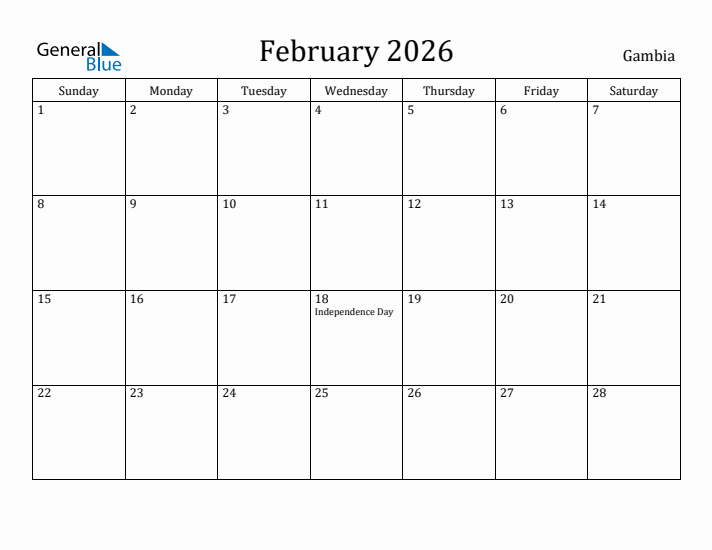 General Blue

February 2026

Gambia

| Sunday | Monday | Tuesday | Wednesday | Thursday | Friday | Saturday |
|---|---|---|---|---|---|---|
| 1 | 2 | 3 | 4 | 5 | 6 | 7 |
| 8 | 9 | 10 | 11 | 12 | 13 | 14 |
| 15 | 16 | 17 | 18 Independence Day | 19 | 20 | 21 |
| 22 | 23 | 24 | 25 | 26 | 27 | 28 |